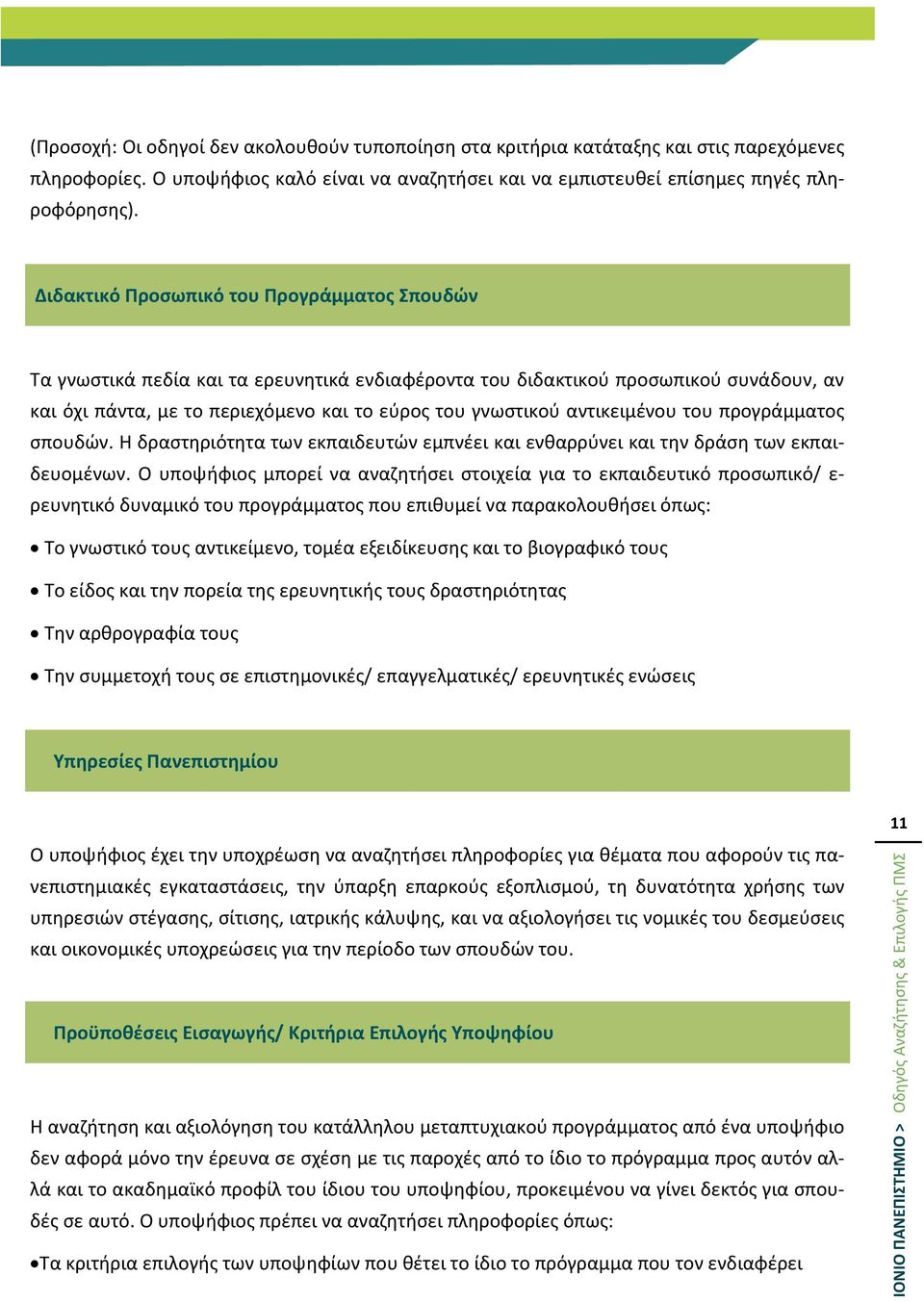 (Προσοχή: Οι οδηγοί δεν ακολουθούν τυποποίηση στα κριτήρια κατάταξης και στις παρεχόμενες πληροφορίες. Ο υποψήφιος καλό είναι να αναζητήσει και να εμπιστευθεί επίσημες πηγές πληροφόρησης).

Διδακτικό Προσωπικό του Προγράμματος Σπουδών

Τα γνωστικά πεδία και τα ερευνητικά ενδιαφέροντα του διδακτικού προσωπικού συνάδουν, αν και όχι πάντα, με το περιεχόμενο και το εύρος του γνωστικού αντικειμένου του προγράμματος σπουδών. Η δραστηριότητα των εκπαιδευτών εμπνέει και ενθαρρύνει και την δράση των εκπαιδευομένων. Ο υποψήφιος μπορεί να αναζητήσει στοιχεία για το εκπαιδευτικό προσωπικό/ ερευνητικό δυναμικό του προγράμματος που επιθυμεί να παρακολουθήσει όπως:

• Το γνωστικό τους αντικείμενο, τομέα εξειδίκευσης και το βιογραφικό τους

• Το είδος και την πορεία της ερευνητικής τους δραστηριότητας

• Την αρθρογραφία τους

• Την συμμετοχή τους σε επιστημονικές/ επαγγελματικές/ ερευνητικές ενώσεις

Υπηρεσίες Πανεπιστημίου

Ο υποψήφιος έχει την υποχρέωση να αναζητήσει πληροφορίες για θέματα που αφορούν τις πανεπιστημιακές εγκαταστάσεις, την ύπαρξη επαρκούς εξοπλισμού, τη δυνατότητα χρήσης των υπηρεσιών στέγασης, σίτισης, ιατρικής κάλυψης, και να αξιολογήσει τις νομικές του δεσμεύσεις και οικονομικές υποχρεώσεις για την περίοδο των σπουδών του.

Προϋποθέσεις Εισαγωγής/ Κριτήρια Επιλογής Υποψηφίου

Η αναζήτηση και αξιολόγηση του κατάλληλου μεταπτυχιακού προγράμματος από ένα υποψήφιο δεν αφορά μόνο την έρευνα σε σχέση με τις παροχές από το ίδιο το πρόγραμμα προς αυτόν αλλά και το ακαδημαϊκό προφίλ του ίδιου του υποψηφίου, προκειμένου να γίνει δεκτός για σπουδές σε αυτό. Ο υποψήφιος πρέπει να αναζητήσει πληροφορίες όπως:

•Τα κριτήρια επιλογής των υποψηφίων που θέτει το ίδιο το πρόγραμμα που τον ενδιαφέρει

11

ΙΟΝΙΟ ΠΑΝΕΠΙΣΤΗΜΙΟ > Οδηγός Αναζήτησης & Επιλογής ΠΜΣ